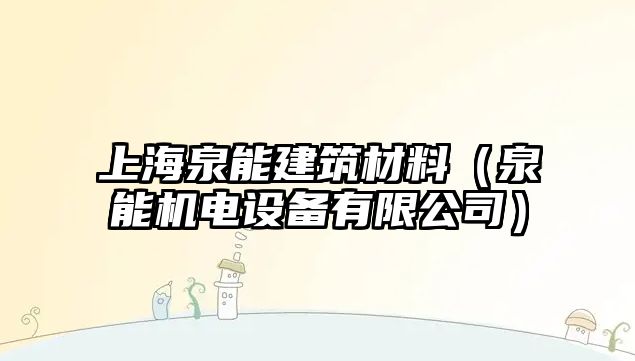 上海泉能建筑材料（泉能机电设备有限公司）